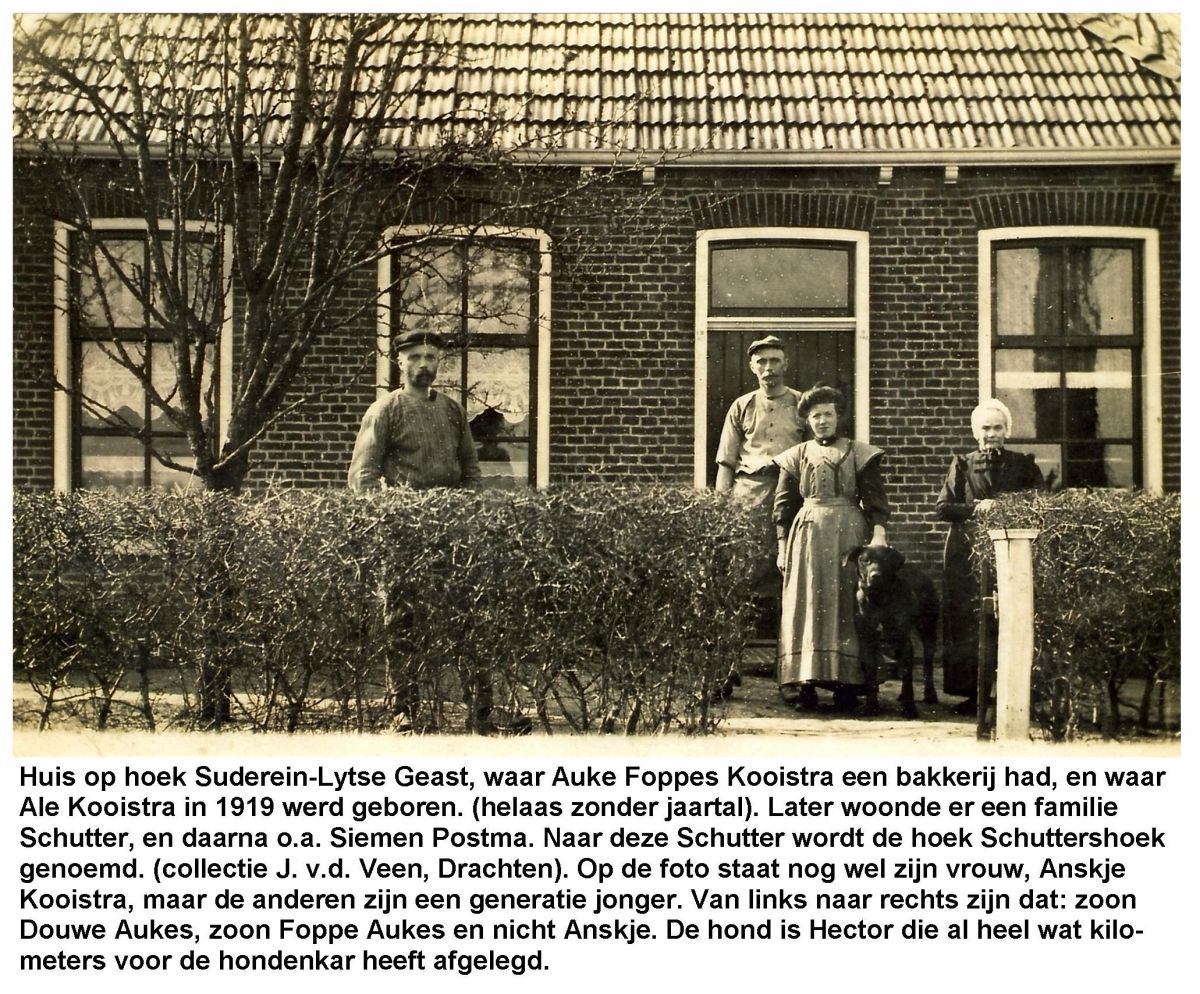 Huis op hoek Suderein-Lytse Geast, waar Auke Foppes Kooistra een bakkerij had, en waar Ale Kooistra in 1919 werd geboren. (helaas zonder jaartal). Later woonde er een familie Schutter, en daarna o.a. Siemen Postma. Naar deze Schutter wordt de hoek Schuttershoek genoemd. (collectie J. v.d. Veen, Drachten). Op de foto staat nog wel zijn vrouw, Anskje Kooistra, maar de anderen zijn een generatie jonger. Van links naar rechts zijn dat: zoon Douwe Aukes, zoon Foppe Aukes en nicht Anskje. De hond is Hector die al heel wat kilometers voor de hondenkar heeft afgelegd.